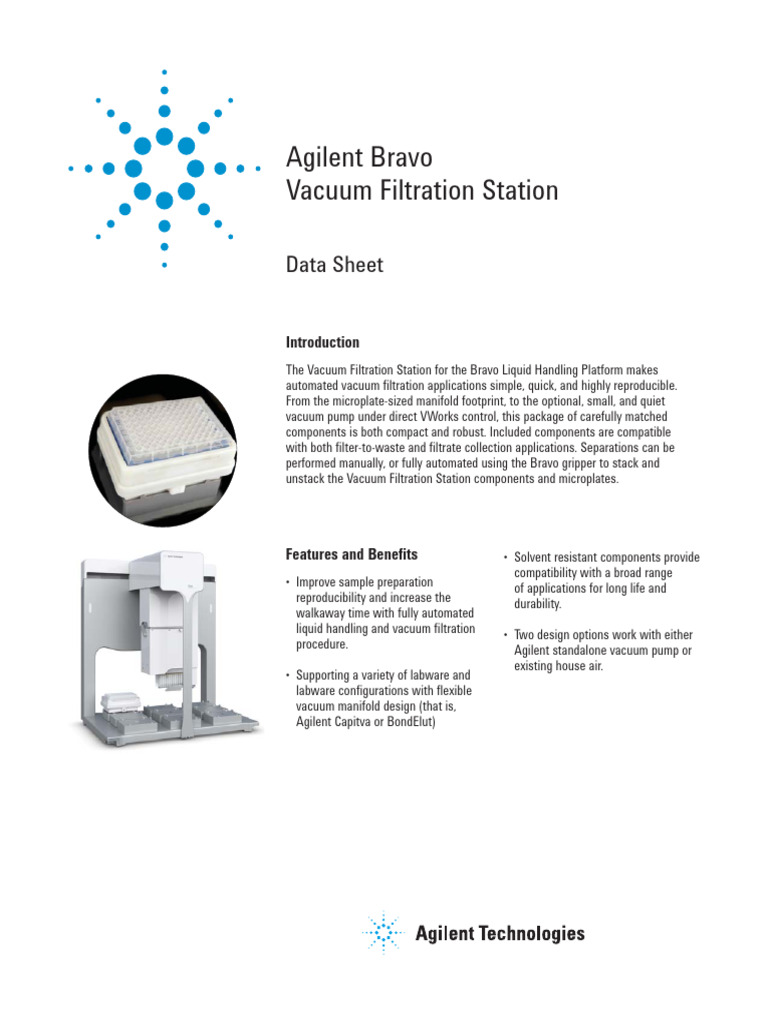 Agilent Bravo
Vacuum Filtration Station

Data Sheet

Introduction

The Vacuum Filtration Station for the Bravo Liquid Handling Platform makes automated vacuum filtration applications simple, quick, and highly reproducible. From the microplate-sized manifold footprint, to the optional, small, and quiet vacuum pump under direct VWorks control, this package of carefully matched components is both compact and robust. Included components are compatible with both filter-to-waste and filtrate collection applications. Separations can be performed manually, or fully automated using the Bravo gripper to stack and unstack the Vacuum Filtration Station components and microplates.

Features and Benefits

• Improve sample preparation reproducibility and increase the walkaway time with fully automated liquid handling and vacuum filtration procedure.

• Supporting a variety of labware and labware configurations with flexible vacuum manifold design (that is, Agilent Capitva or BondElut)

• Solvent resistant components provide compatibility with a broad range of applications for long life and durability.

• Two design options work with either Agilent standalone vacuum pump or existing house air.

Agilent Technologies